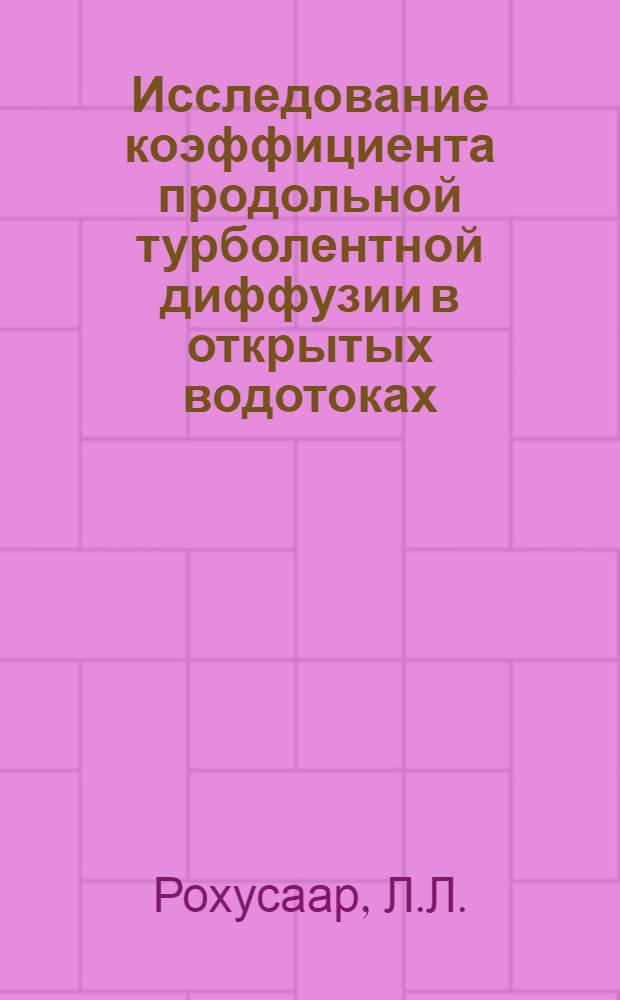 Исследование коэффициента продольной турболентной диффузии в открытых водотоках

Рохусаар, Л.Л.